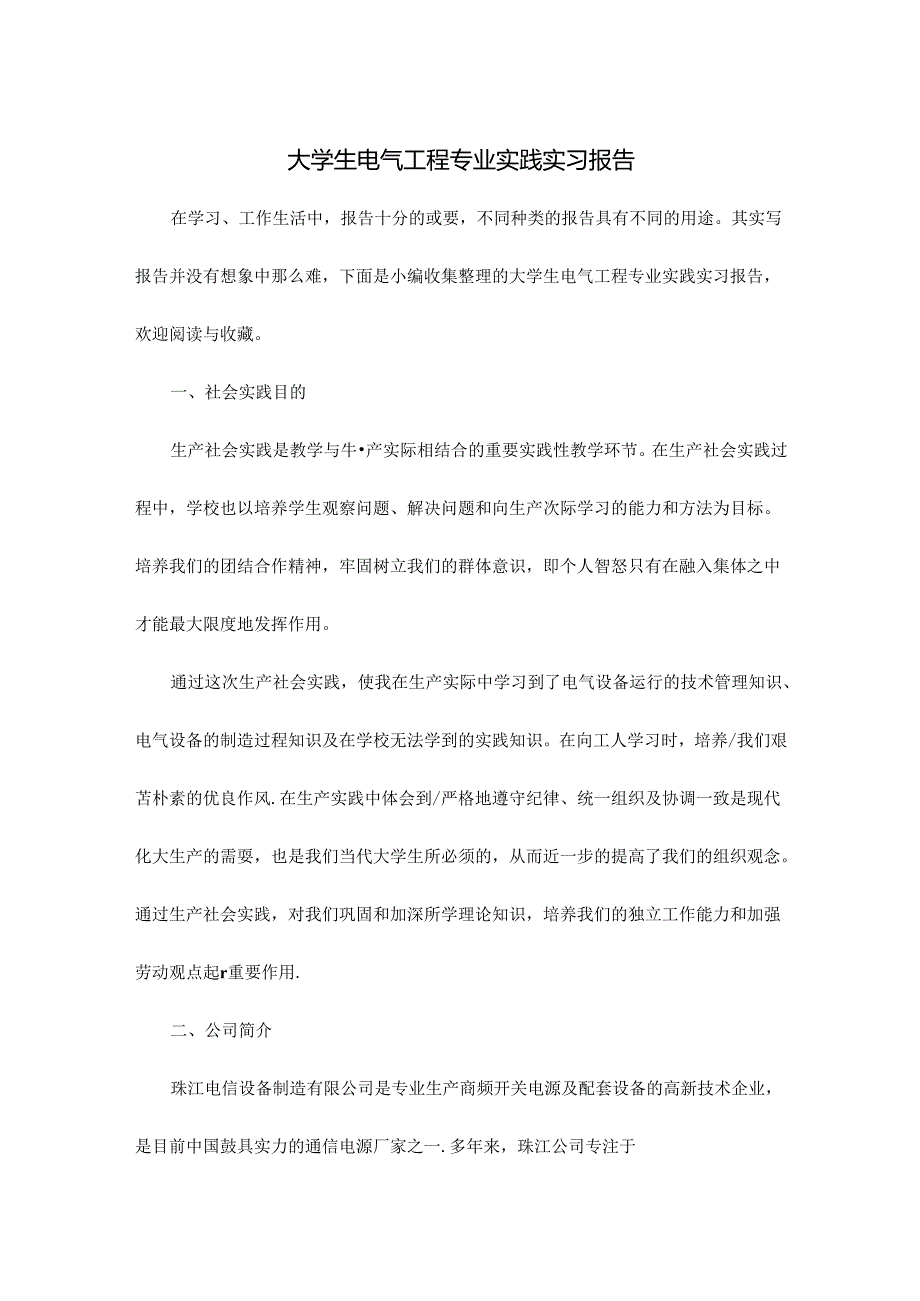 大学生电气工程专业实践实习报告

在学习、工作生活中，报告十分的或要，不同种类的报告具有不同的用途。其实写报告并没有想象中那么难，下面是小编收集整理的大学生电气工程专业实践实习报告，欢迎阅读与收藏。

一、社会实践目的

生产社会实践是教学与牛•产实际相结合的重要实践性教学环节。在生产社会实践过程中，学校也以培养学生观察问题、解决问题和向生产次际学习的能力和方法为目标。培养我们的团结合作精神，牢固树立我们的群体意识，即个人智怒只有在融入集体之中才能最大限度地发挥作用。

通过这次生产社会实践，使我在生产实际中学习到了电气设备运行的技术管理知识、电气设备的制造过程知识及在学校无法学到的实践知识。在向工人学习时，培养/我们艰苦朴素的优良作风.在生产实践中体会到/严格地遵守纪律、统一组织及协调一致是现代化大生产的需要，也是我们当代大学生所必须的，从而近一步的提高了我们的组织观念。通过生产社会实践，对我们巩固和加深所学理论知识，培养我们的独立工作能力和加强劳动观点起r重要作用.

二、公司简介

珠江电信设备制造有限公司是专业生产商频开关电源及配套设备的高新技术企业，是目前中国鼓具实力的通信电源厂家之一.多年来，珠江公司专注于